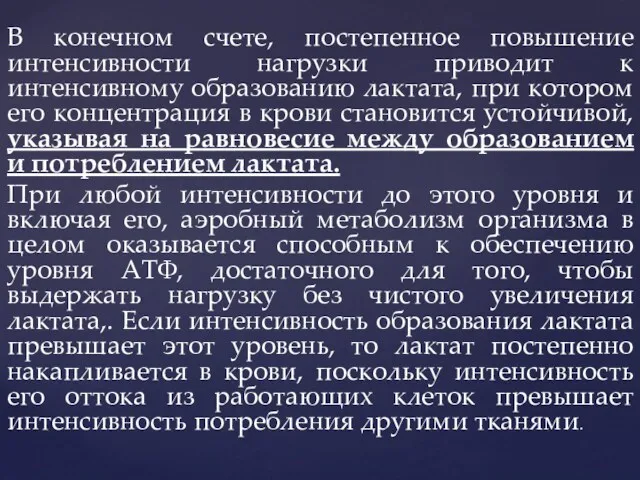 В конечном счете, постепенное повышение интенсивности нагрузки приводит к интенсивному образованию лактата, при котором его концентрация в крови становится устойчивой, указывая на равновесие между образованием и потреблением лактата.

При любой интенсивности до этого уровня и включая его, аэробный метаболизм организма в целом оказывается способным к обеспечению уровня АТФ, достаточного для того, чтобы выдержать нагрузку без чистого увеличения лактата,. Если интенсивность образования лактата превышает этот уровень, то лактат постепенно накапливается в крови, поскольку интенсивность его оттока из работающих клеток превышает интенсивность потребления другими тканями.